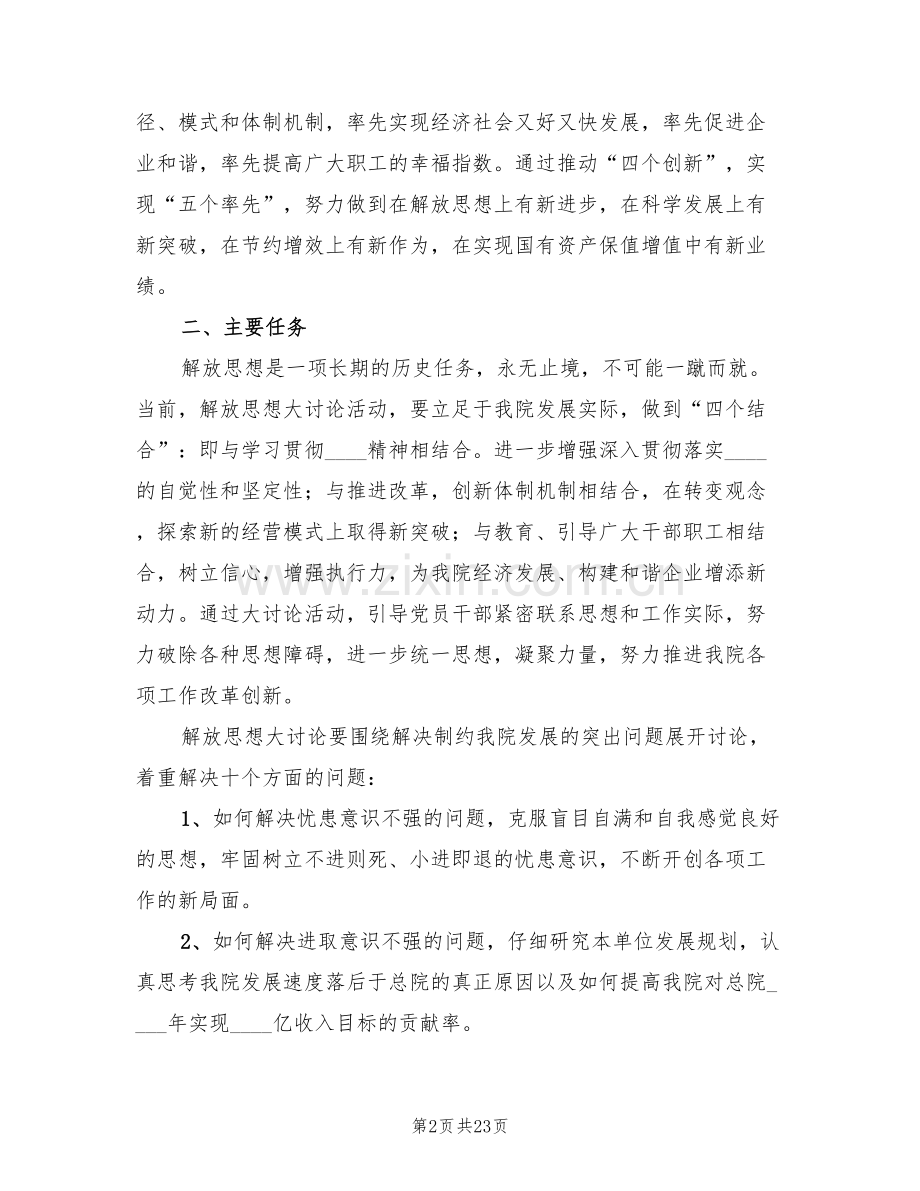 径、模式和体制机制，率先实现经济社会又好又快发展，率先促进企业和谐，率先提高广大职工的幸福指数。通过推动“四个创新”，实现“五个率先”，努力做到在解放思想上有新进步，在科学发展上有新突破，在节约增效上有新作为，在实现国有资产保值增值中有新业绩。

二、主要任务

解放思想是一项长期的历史任务，永无止境，不可能一蹴而就。当前，解放思想大讨论活动，要立足于我院发展实际，做到“四个结合”：即与学习贯彻____精神相结合。进一步增强深入贯彻落实____的自觉性和坚定性；与推进改革，创新体制机制相结合，在转变观念，探索新的经营模式上取得新突破；与教育、引导广大干部职工相结合，树立信心，增强执行力，为我院经济发展、构建和谐企业增添新动力。通过大讨论活动，引导党员干部紧密联系思想和工作实际，努力破除各种思想障碍，进一步统一思想，凝聚力量，努力推进我院各项工作改革创新。

解放思想大讨论要围绕解决制约我院发展的突出问题展开讨论，着重解决十个方面的问题：

1、如何解决忧患意识不强的问题，克服盲目自满和自我感觉良好的思想，牢固树立不进则死、小进即退的忧患意识，不断开创各项工作的新局面。

2、如何解决进取意识不强的问题，仔细研究本单位发展规划，认真思考我院发展速度落后于总院的真正原因以及如何提高我院对总院____年实现____亿收入目标的贡献率。

第2页 共23页

www.zixin.com.cn